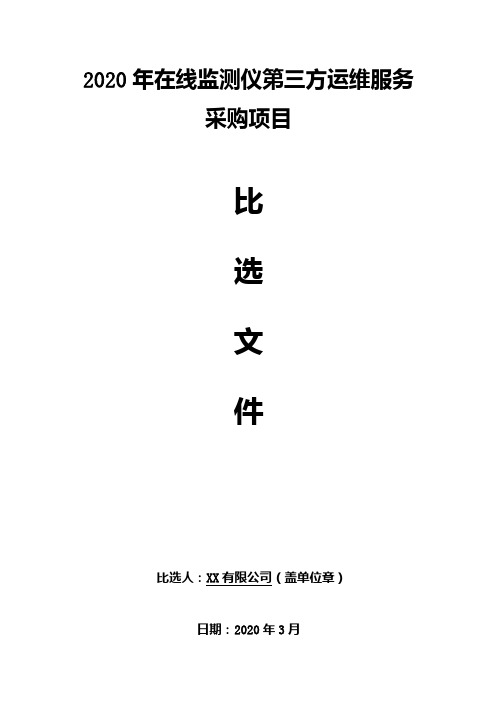 2020 年在线监测仪第三方运维服务采购项目

比

选

文

件

比选人：XX 有限公司（盖单位章）

日期：2020 年 3 月